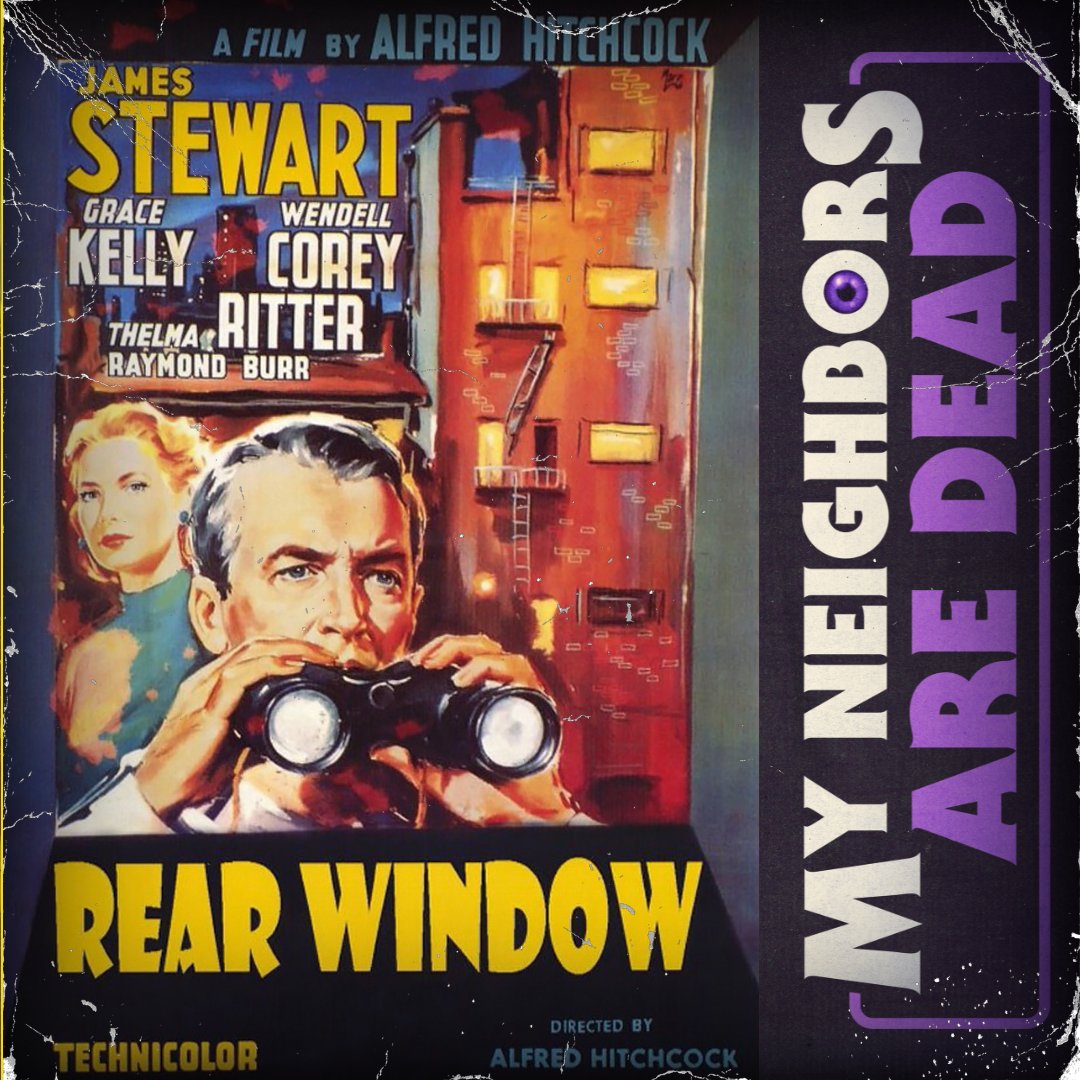 A FILM BY ALFRED HITCHCOCK

JAMES STEWART

GRACE KELLY

WENDELL COREY

THELMA RITTER

RAYMOND BURR

REAR WINDOW

TECHNICOLOR

DIRECTED BY ALFRED HITCHCOCK

MY NEIGHBORS ARE DEAD